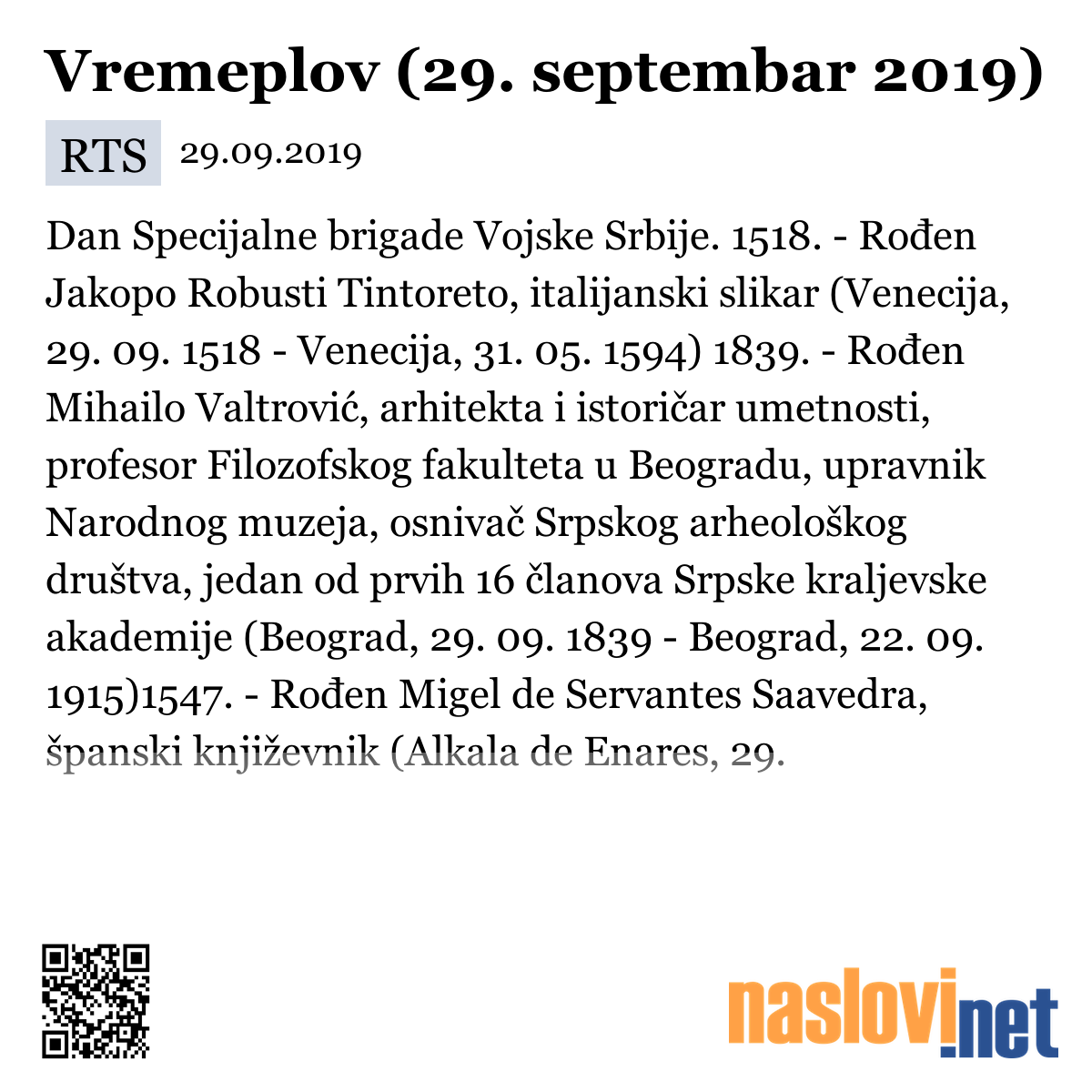 Vremeplov (29. septembar 2019)

RTS 29.09.2019

Dan Specijalne brigade Vojske Srbije. 1518. - Rođen Jakopo Robusti Tintoreto, italijanski slikar (Venecija, 29. 09. 1518 - Venecija, 31. 05. 1594) 1839. - Rođen Mihailo Valtrović, arhitekta i istoričar umetnosti, profesor Filozofskog fakulteta u Beogradu, upravnik Narodnog muzeja, osnivač Srpskog arheološkog društva, jedan od prvih 16 članova Srpske kraljevske akademije (Beograd, 29. 09. 1839 - Beograd, 22. 09. 1915)1547. - Rođen Migel de Servantes Saavedra, španski književnik (Alkala de Enares, 29.

naslovi.net